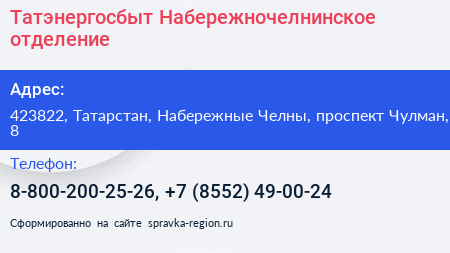 Татэнергосбыт Набережночелнинское отделение

Адрес:

423822, Татарстан, Набережные Челны, проспект Чулман, 8

Телефон:

8-800-200-25-26, +7 (8552) 49-00-24

Сформированно на сайте spravka-region.ru